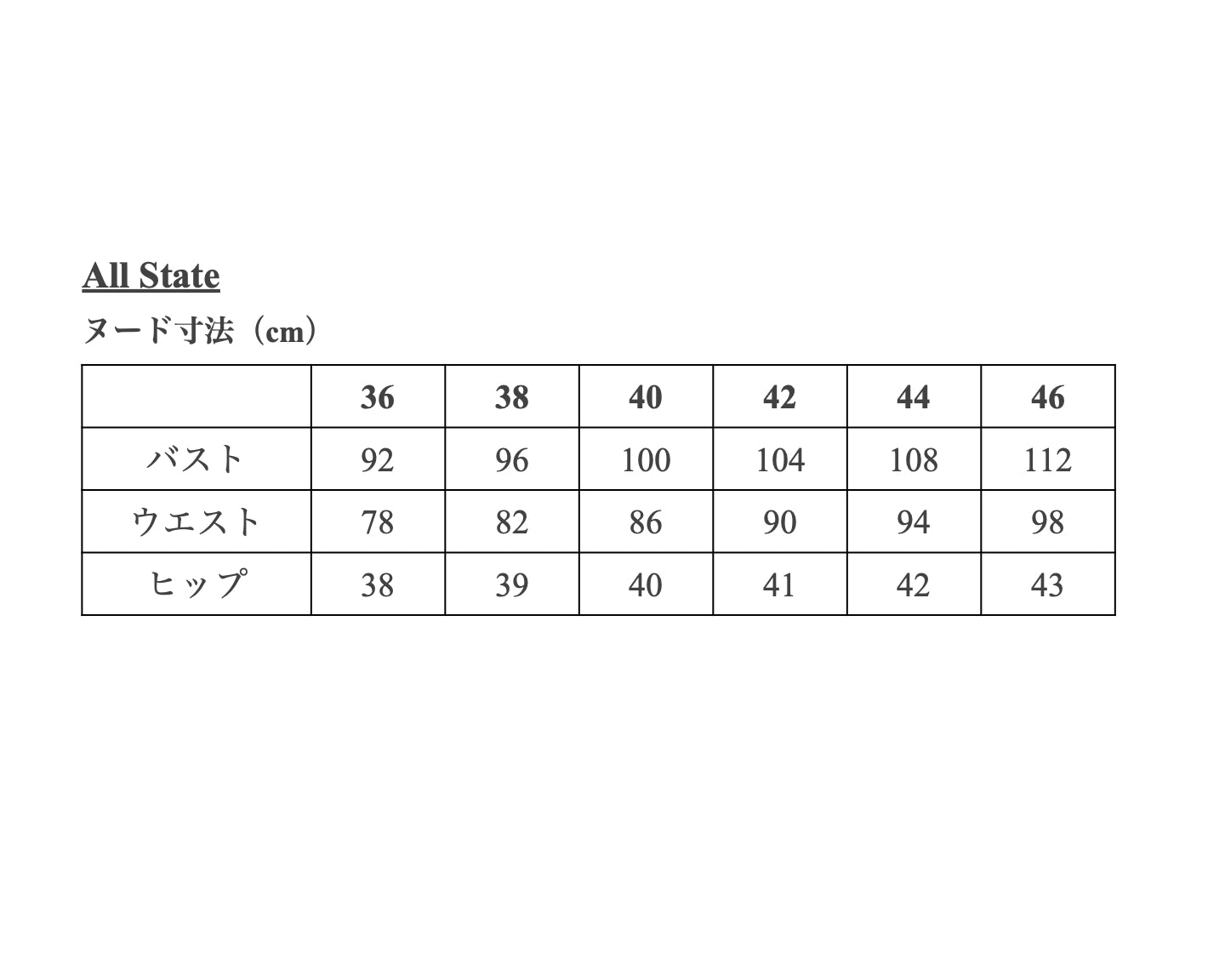 All State

ヌード寸法（cm）

|  | 36 | 38 | 40 | 42 | 44 | 46 |
|---|---|---|---|---|---|---|
| バスト | 92 | 96 | 100 | 104 | 108 | 112 |
| ウエスト | 78 | 82 | 86 | 90 | 94 | 98 |
| ヒップ | 38 | 39 | 40 | 41 | 42 | 43 |